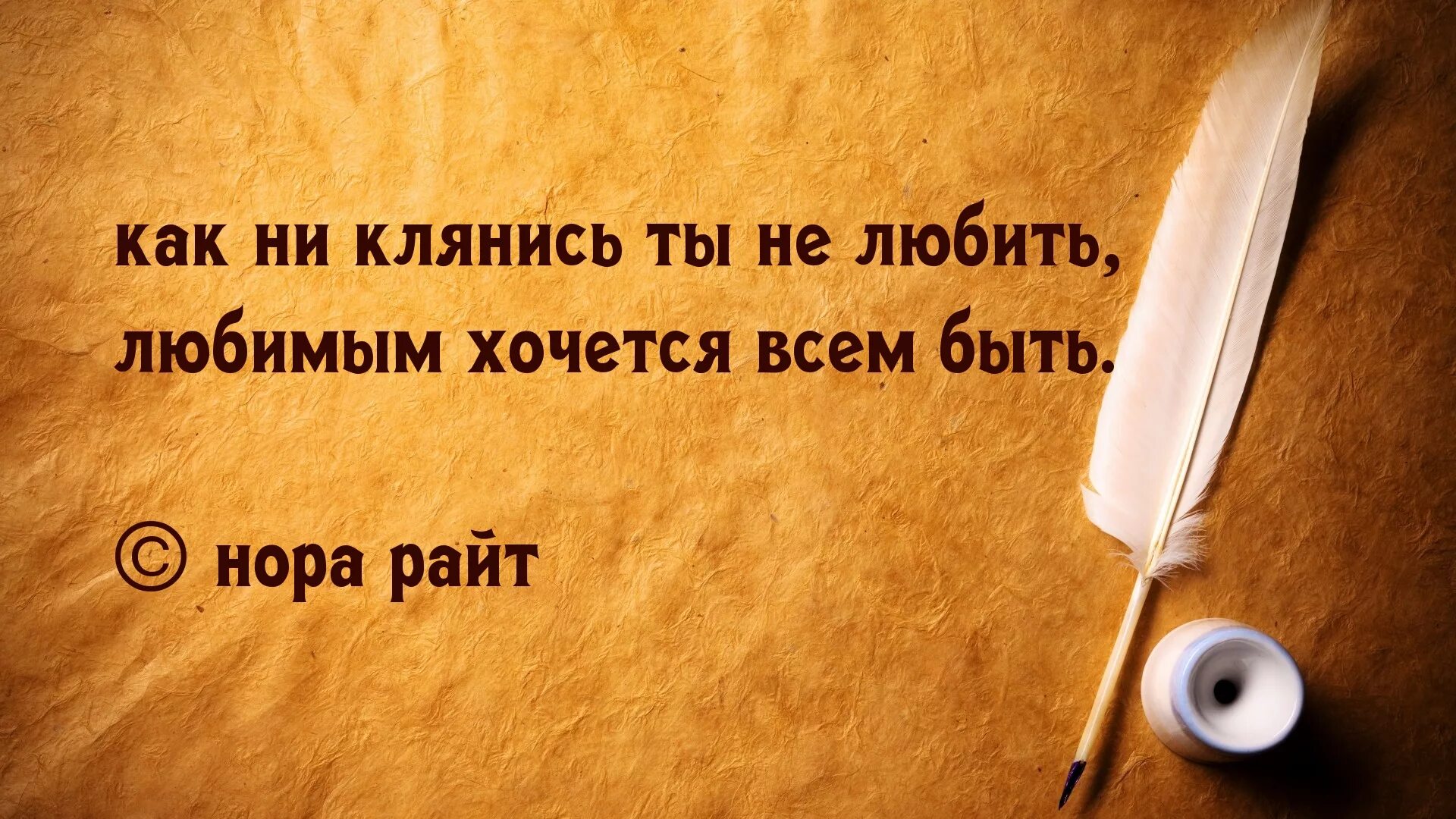 как ни клянись ты не любить,
любимым хочется всем быть.

© нора райт